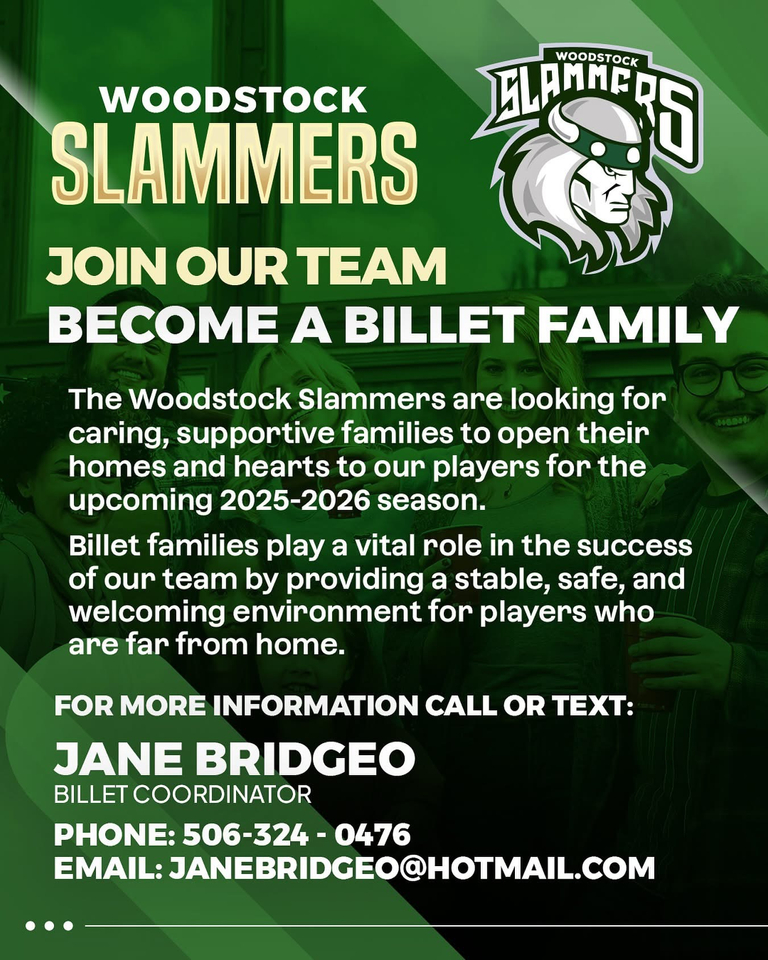 WOODSTOCK
SLAMMERS

WOODSTOCK
SLAMMERS

JOIN OUR TEAM
BECOME A BILLET FAMILY

The Woodstock Slammers are looking for caring, supportive families to open their homes and hearts to our players for the upcoming 2025-2026 season.

Billet families play a vital role in the success of our team by providing a stable, safe, and welcoming environment for players who are far from home.

FOR MORE INFORMATION CALL OR TEXT:

JANE BRIDGEO
BILLET COORDINATOR

PHONE: 506-324 - 0476
EMAIL: JANEBRIDGEO@HOTMAIL.COM